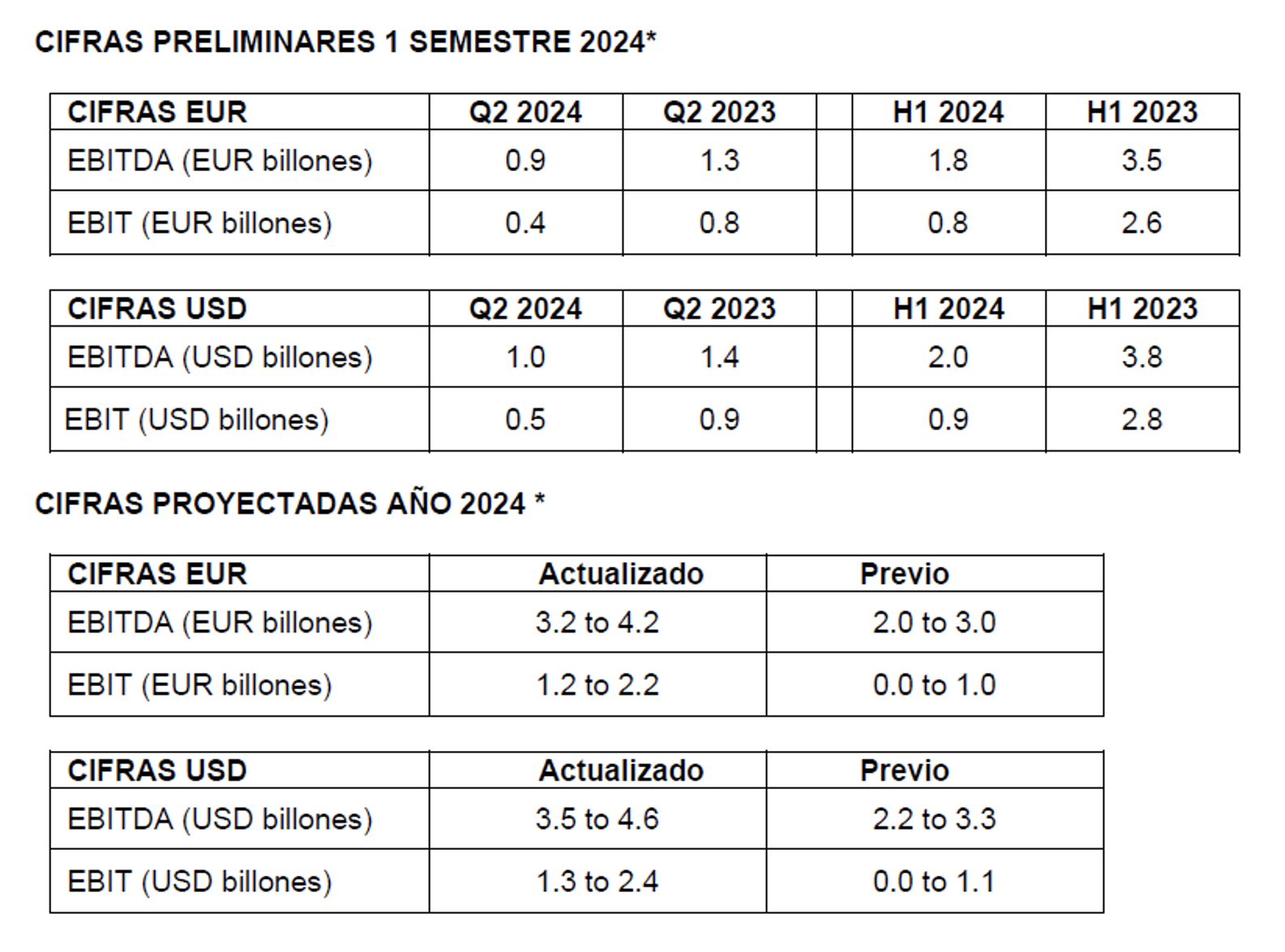 CIFRAS PRELIMINARES 1 SEMESTRE 2024*

| CIFRAS EUR | Q2 2024 | Q2 2023 | | H1 2024 | H1 2023 |
|---|---|---|---|---|---|
| EBITDA (EUR billones) | 0.9 | 1.3 | | 1.8 | 3.5 |
| EBIT (EUR billones) | 0.4 | 0.8 | | 0.8 | 2.6 |

| CIFRAS USD | Q2 2024 | Q2 2023 | | H1 2024 | H1 2023 |
|---|---|---|---|---|---|
| EBITDA (USD billones) | 1.0 | 1.4 | | 2.0 | 3.8 |
| EBIT (USD billones) | 0.5 | 0.9 | | 0.9 | 2.8 |

CIFRAS PROYECTADAS AÑO 2024 *

| CIFRAS EUR | Actualizado | Previo |
|---|---|---|
| EBITDA (EUR billones) | 3.2 to 4.2 | 2.0 to 3.0 |
| EBIT (EUR billones) | 1.2 to 2.2 | 0.0 to 1.0 |

| CIFRAS USD | Actualizado | Previo |
|---|---|---|
| EBITDA (USD billones) | 3.5 to 4.6 | 2.2 to 3.3 |
| EBIT (USD billones) | 1.3 to 2.4 | 0.0 to 1.1 |